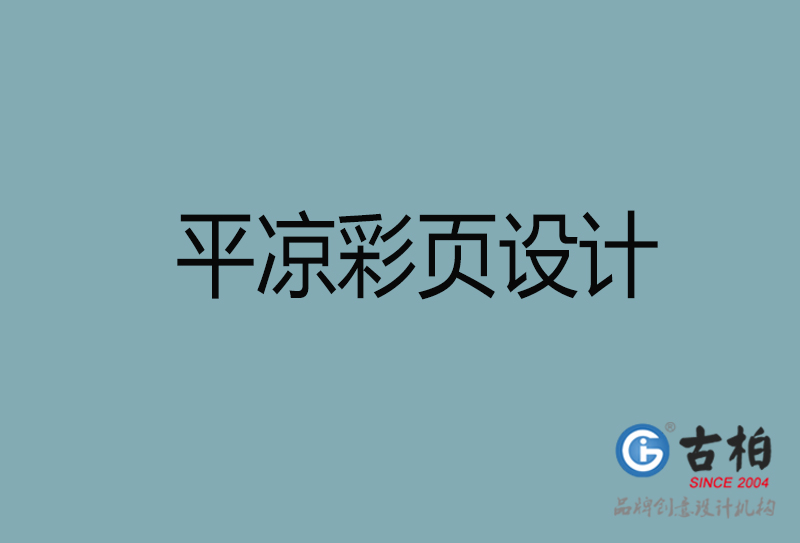 平凉彩页设计

古柏
SINCE 2004
品牌创意设计机构